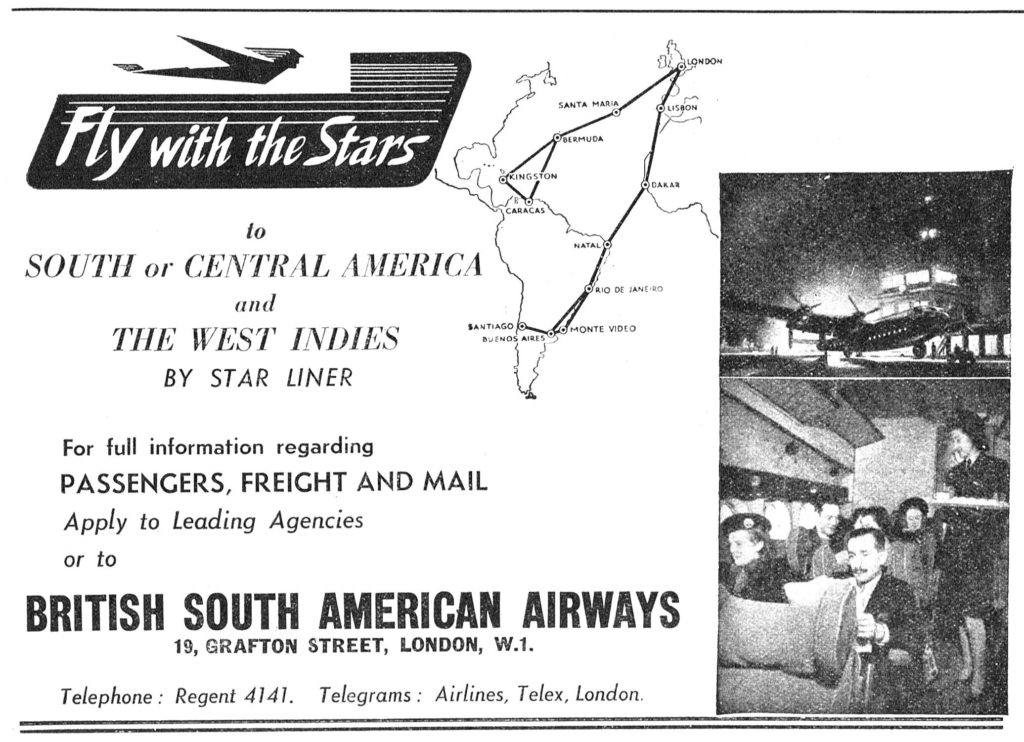 Fly with the Stars

to

SOUTH or CENTRAL AMERICA

and

THE WEST INDIES

BY STAR LINER

LONDON
SANTA MARIA
LISBON
BERMUDA
KINGSTON
CARACAS
DAKAR
NATAL
RIO DE JANEIRO
SANTIAGO
BUENOS AIRES
MONTE VIDEO

For full information regarding

PASSENGERS, FREIGHT AND MAIL

Apply to Leading Agencies

or to

BRITISH SOUTH AMERICAN AIRWAYS

19, GRAFTON STREET, LONDON, W.1.

Telephone: Regent 4141. Telegrams: Airlines, Telex, London.